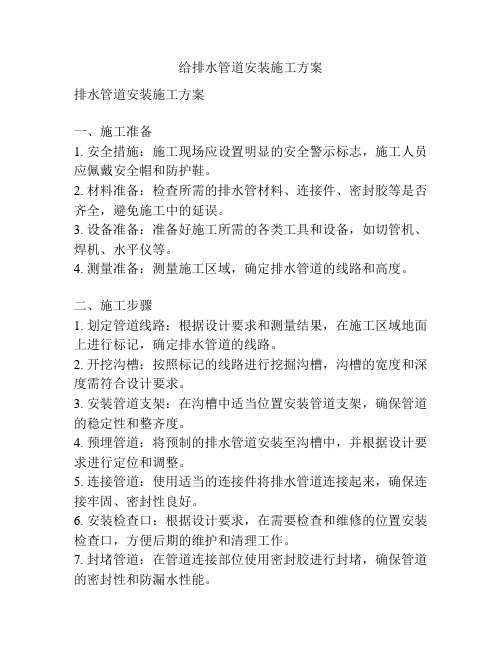 给排水管道安装施工方案

排水管道安装施工方案

一、施工准备
1. 安全措施：施工现场应设置明显的安全警示标志，施工人员应佩戴安全帽和防护鞋。
2. 材料准备：检查所需的排水管材料、连接件、密封胶等是否齐全，避免施工中的延误。
3. 设备准备：准备好施工所需的各类工具和设备，如切管机、焊机、水平仪等。
4. 测量准备：测量施工区域，确定排水管道的线路和高度。

二、施工步骤
1. 划定管道线路：根据设计要求和测量结果，在施工区域地面上进行标记，确定排水管道的线路。
2. 开挖沟槽：按照标记的线路进行挖掘沟槽，沟槽的宽度和深度需符合设计要求。
3. 安装管道支架：在沟槽中适当位置安装管道支架，确保管道的稳定性和整齐度。
4. 预埋管道：将预制的排水管道安装至沟槽中，并根据设计要求进行定位和调整。
5. 连接管道：使用适当的连接件将排水管道连接起来，确保连接牢固、密封性良好。
6. 安装检查口：根据设计要求，在需要检查和维修的位置安装检查口，方便后期的维护和清理工作。
7. 封堵管道：在管道连接部位使用密封胶进行封堵，确保管道的密封性和防漏水性能。